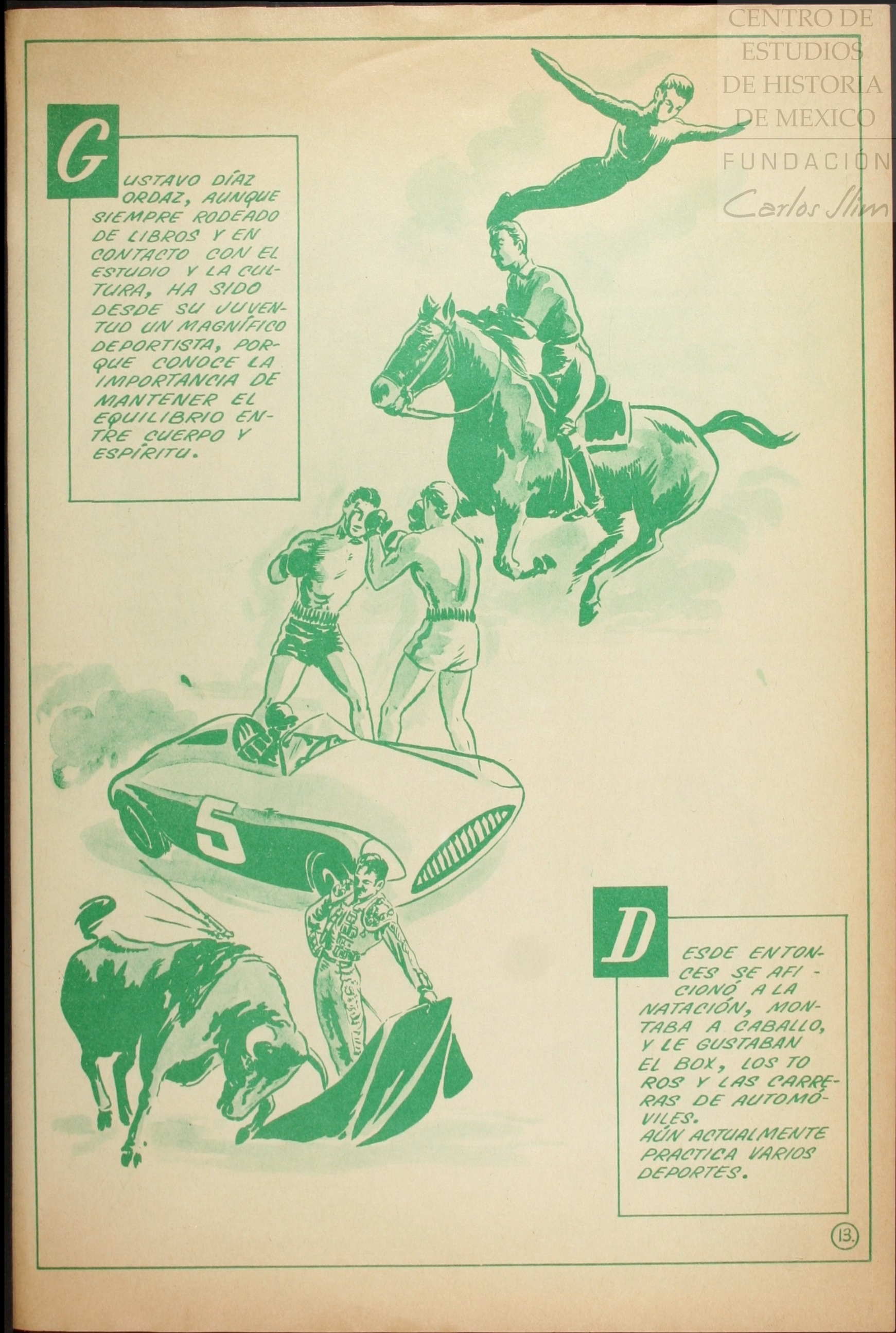 GUSTAVO DÍAZ ORDAZ, AUNQUE SIEMPRE RODEADO DE LIBROS Y EN CONTACTO CON EL ESTUDIO Y LA CULTURA, HA SIDO DESDE SU JUVENTUD UN MAGNÍFICO DEPORTISTA, PORQUE CONOCE LA IMPORTANCIA DE MANTENER EL EQUILIBRIO ENTRE CUERPO Y ESPÍRITU.

5

DESDE ENTONCES SE AFICIONÓ A LA NATACIÓN, MONTABA A CABALLO, Y LE GUSTABAN EL BOX, LOS TOROS Y LAS CARRERAS DE AUTOMÓVILES.
AÚN ACTUALMENTE PRACTICA VARIOS DEPORTES.

13.

CENTRO DE
ESTUDIOS
DE HISTORIA
DE MEXICO
FUNDACIÓN
Carlos Slim